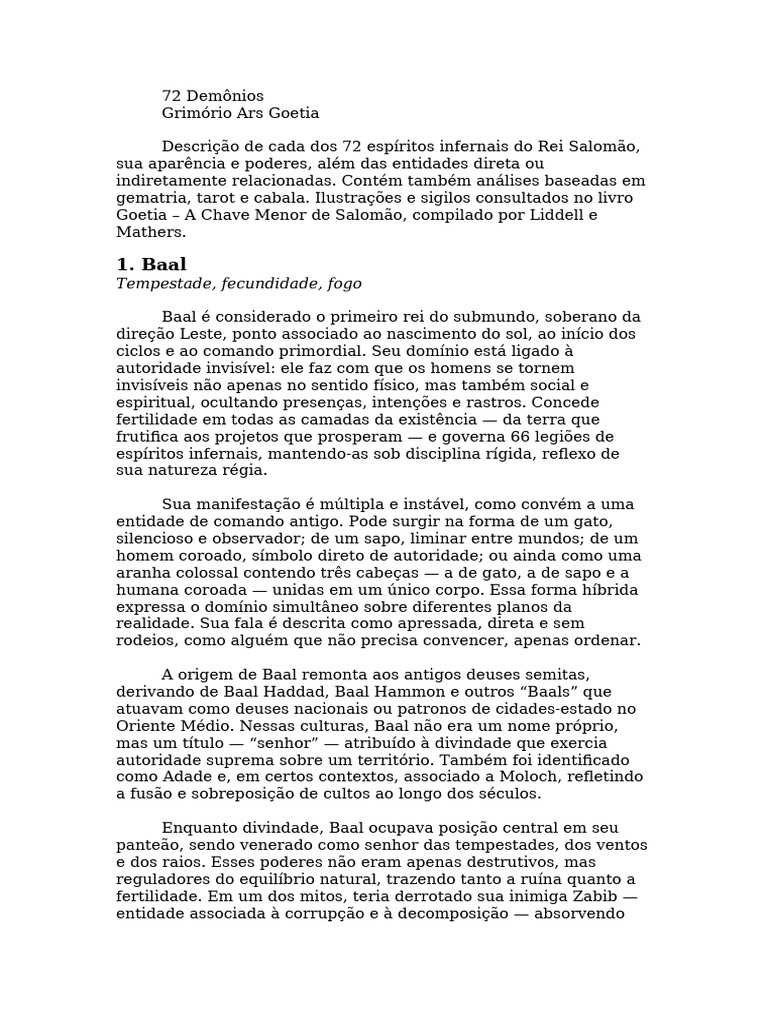 72 Demônios
Grimório Ars Goetia

Descrição de cada dos 72 espíritos infernais do Rei Salomão, sua aparência e poderes, além das entidades direta ou indiretamente relacionadas. Contém também análises baseadas em gematria, tarot e cabala. Ilustrações e sigilos consultados no livro Goetia – A Chave Menor de Salomão, compilado por Liddell e Mathers.

1. Baal
Tempestade, fecundidade, fogo

Baal é considerado o primeiro rei do submundo, soberano da direção Leste, ponto associado ao nascimento do sol, ao início dos ciclos e ao comando primordial. Seu domínio está ligado à autoridade invisível: ele faz com que os homens se tornem invisíveis não apenas no sentido físico, mas também social e espiritual, ocultando presenças, intenções e rastros. Concede fertilidade em todas as camadas da existência — da terra que frutifica aos projetos que prosperam — e governa 66 legiões de espíritos infernais, mantendo-as sob disciplina rígida, reflexo de sua natureza régia.

Sua manifestação é múltipla e instável, como convém a uma entidade de comando antigo. Pode surgir na forma de um gato, silencioso e observador; de um sapo, liminar entre mundos; de um homem coroado, símbolo direto de autoridade; ou ainda como uma aranha colossal contendo três cabeças — a de gato, a de sapo e a humana coroada — unidas em um único corpo. Essa forma híbrida expressa o domínio simultâneo sobre diferentes planos da realidade. Sua fala é descrita como apressada, direta e sem rodeios, como alguém que não precisa convencer, apenas ordenar.

A origem de Baal remonta aos antigos deuses semitas, derivando de Baal Haddad, Baal Hammon e outros “Baals” que atuavam como deuses nacionais ou patronos de cidades-estado no Oriente Médio. Nessas culturas, Baal não era um nome próprio, mas um título — “senhor” — atribuído à divindade que exercia autoridade suprema sobre um território. Também foi identificado como Adade e, em certos contextos, associado a Moloch, refletindo a fusão e sobreposição de cultos ao longo dos séculos.

Enquanto divindade, Baal ocupava posição central em seu panteão, sendo venerado como senhor das tempestades, dos ventos e dos raios. Esses poderes não eram apenas destrutivos, mas reguladores do equilíbrio natural, trazendo tanto a ruína quanto a fertilidade. Em um dos mitos, teria derrotado sua inimiga Zabib — entidade associada à corrupção e à decomposição — absorvendo